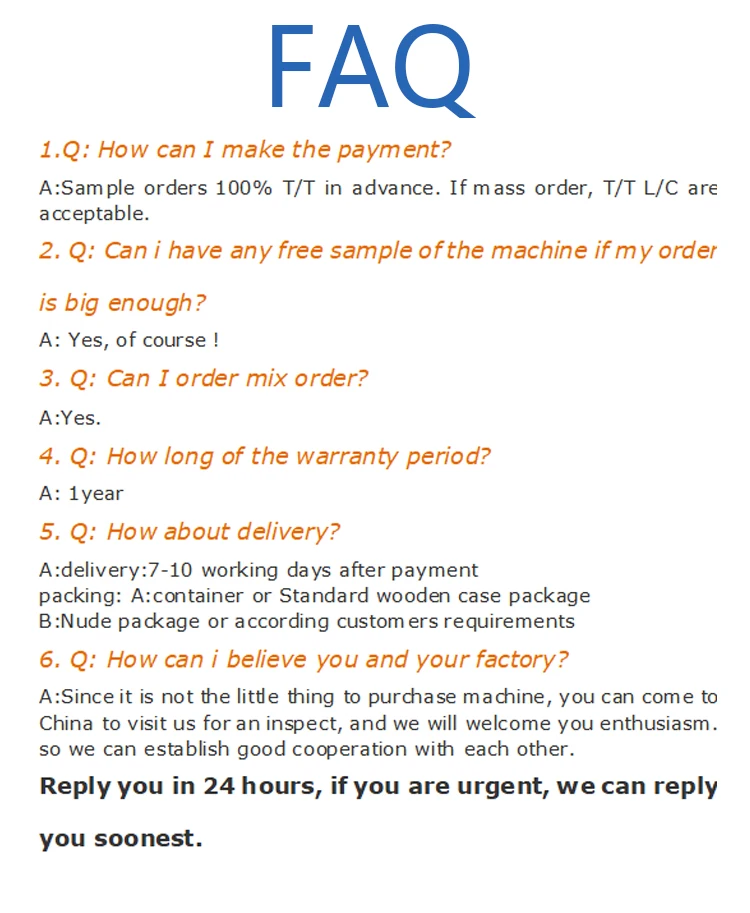 FAQ

1.Q: How can I make the payment?

A:Sample orders 100% T/T in advance. If mass order, T/T L/C are acceptable.

2. Q: Can i have any free sample of the machine if my order is big enough?

A: Yes, of course !

3. Q: Can I order mix order?

A:Yes.

4. Q: How long of the warranty period?

A: 1year

5. Q: How about delivery?

A:delivery:7-10 working days after payment
packing: A:container or Standard wooden case package
B:Nude package or according customers requirements

6. Q: How can i believe you and your factory?

A:Since it is not the little thing to purchase machine, you can come to China to visit us for an inspect, and we will welcome you enthusiasm. so we can establish good cooperation with each other.

Reply you in 24 hours, if you are urgent, we can reply you soonest.